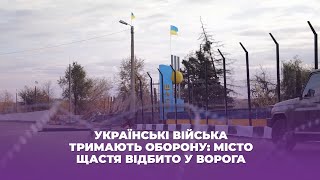 УКРАЇНСЬКІ ВІЙСЬКА ТРИМАЮТЬ ОБОРОНУ: МІСТО ЩАСТЯ ВІДБИТО У ВОРОГА